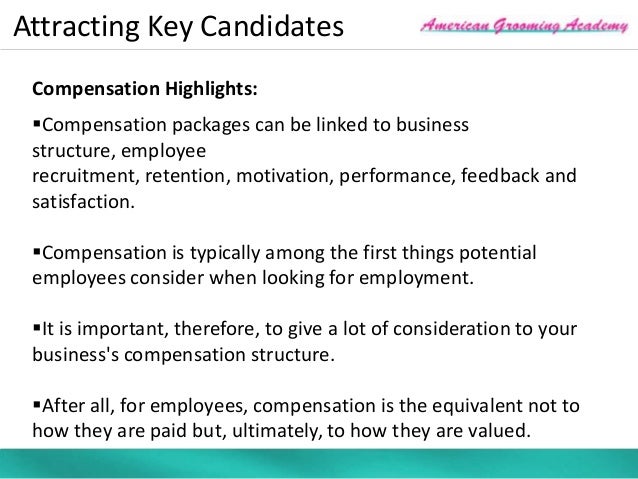 Attracting Key Candidates

American Grooming Academy

Compensation Highlights:

▪Compensation packages can be linked to business structure, employee recruitment, retention, motivation, performance, feedback and satisfaction.

▪Compensation is typically among the first things potential employees consider when looking for employment.

▪It is important, therefore, to give a lot of consideration to your business's compensation structure.

▪After all, for employees, compensation is the equivalent not to how they are paid but, ultimately, to how they are valued.